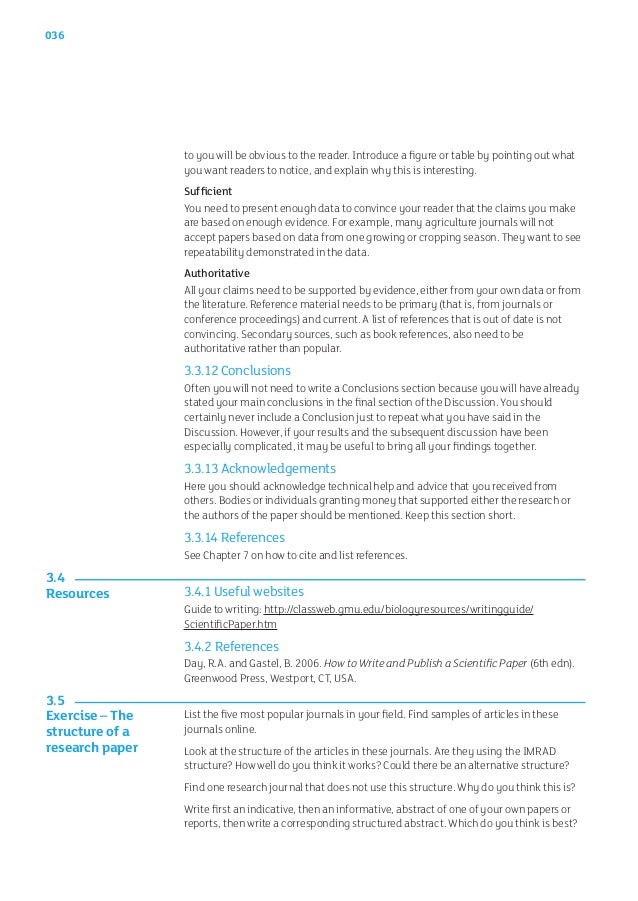 036

to you will be obvious to the reader. Introduce a figure or table by pointing out what you want readers to notice, and explain why this is interesting.

Sufficient

You need to present enough data to convince your reader that the claims you make are based on enough evidence. For example, many agriculture journals will not accept papers based on data from one growing or cropping season. They want to see repeatability demonstrated in the data.

Authoritative

All your claims need to be supported by evidence, either from your own data or from the literature. Reference material needs to be primary (that is, from journals or conference proceedings) and current. A list of references that is out of date is not convincing. Secondary sources, such as book references, also need to be authoritative rather than popular.

3.3.12 Conclusions

Often you will not need to write a Conclusions section because you will have already stated your main conclusions in the final section of the Discussion. You should certainly never include a Conclusion just to repeat what you have said in the Discussion. However, if your results and the subsequent discussion have been especially complicated, it may be useful to bring all your findings together.

3.3.13 Acknowledgements

Here you should acknowledge technical help and advice that you received from others. Bodies or individuals granting money that supported either the research or the authors of the paper should be mentioned. Keep this section short.

3.3.14 References

See Chapter 7 on how to cite and list references.

3.4
Resources

3.4.1 Useful websites

Guide to writing: http://classweb.gmu.edu/biologyresources/writingguide/ScientificPaper.htm

3.4.2 References

Day, R.A. and Gastel, B. 2006. How to Write and Publish a Scientific Paper (6th edn). Greenwood Press, Westport, CT, USA.

3.5
Exercise – The structure of a research paper

List the five most popular journals in your field. Find samples of articles in these journals online.

Look at the structure of the articles in these journals. Are they using the IMRAD structure? How well do you think it works? Could there be an alternative structure?

Find one research journal that does not use this structure. Why do you think this is?

Write first an indicative, then an informative, abstract of one of your own papers or reports, then write a corresponding structured abstract. Which do you think is best?